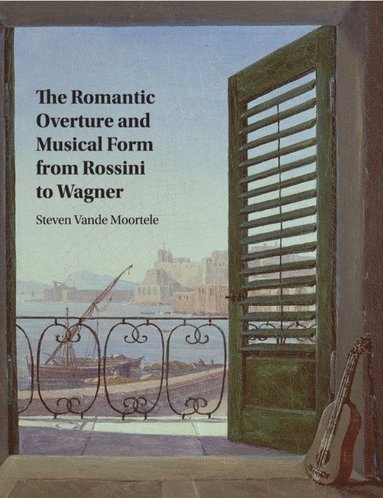 The Romantic Overture and Musical Form from Rossini to Wagner

Steven Vande Moortele